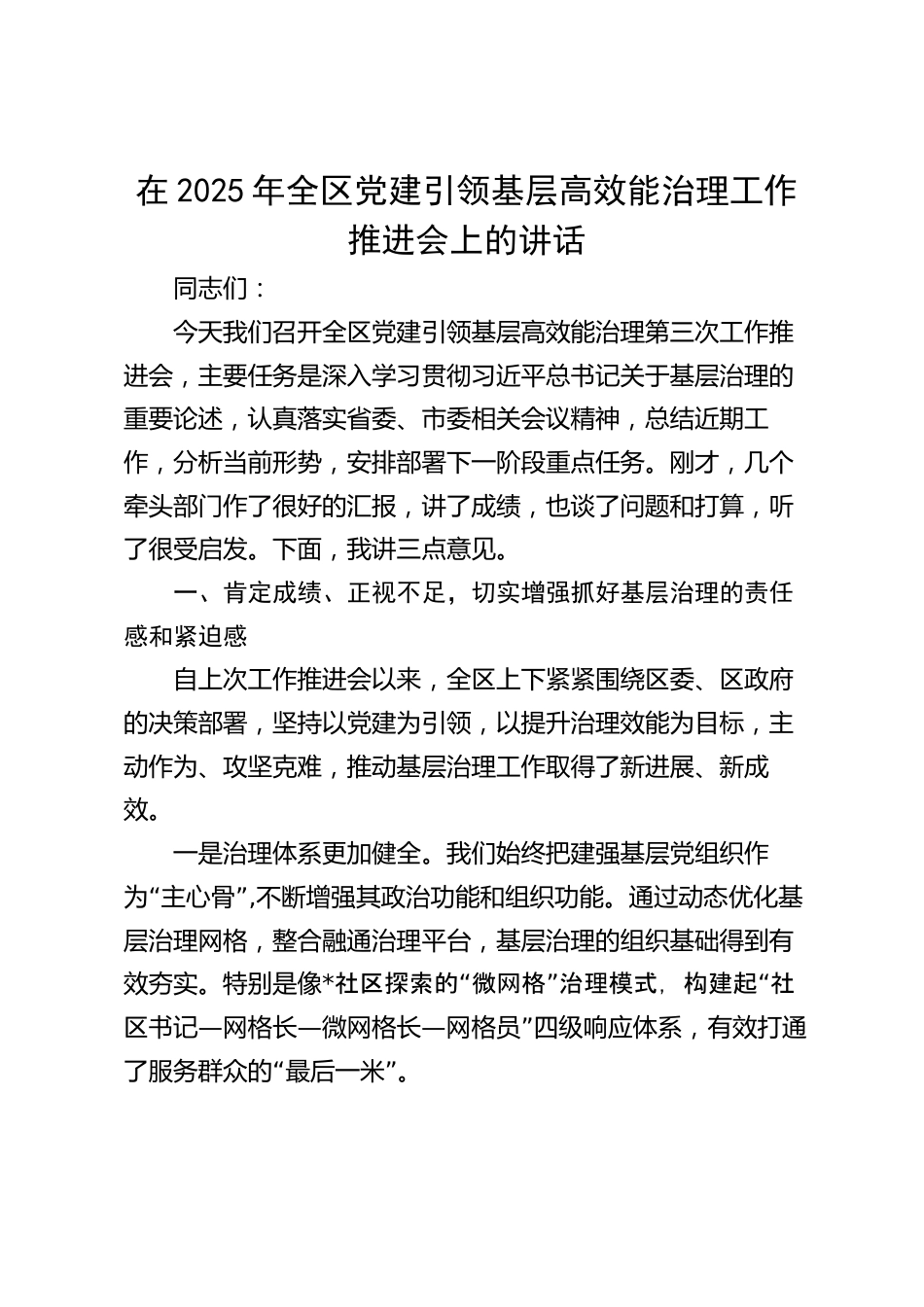 在 2025 年全区党建引领基层高效能治理工作推进会上的讲话

同志们：

今天我们召开全区党建引领基层高效能治理第三次工作推进会，主要任务是深入学习贯彻习近平总书记关于基层治理的重要论述，认真落实省委、市委相关会议精神，总结近期工作，分析当前形势，安排部署下一阶段重点任务。刚才，几个牵头部门作了很好的汇报，讲了成绩，也谈了问题和打算，听了很受启发。下面，我讲三点意见。

一、肯定成绩、正视不足，切实增强抓好基层治理的责任感和紧迫感

自上次工作推进会以来，全区上下紧紧围绕区委、区政府的决策部署，坚持以党建为引领，以提升治理效能为目标，主动作为、攻坚克难，推动基层治理工作取得了新进展、新成效。

一是治理体系更加健全。我们始终把建强基层党组织作为“主心骨”,不断增强其政治功能和组织功能。通过动态优化基层治理网格，整合融通治理平台，基层治理的组织基础得到有效夯实。特别是像*社区探索的“微网格”治理模式，构建起“社区书记—网格长—微网格长—网格员”四级响应体系，有效打通了服务群众的“最后一米”。